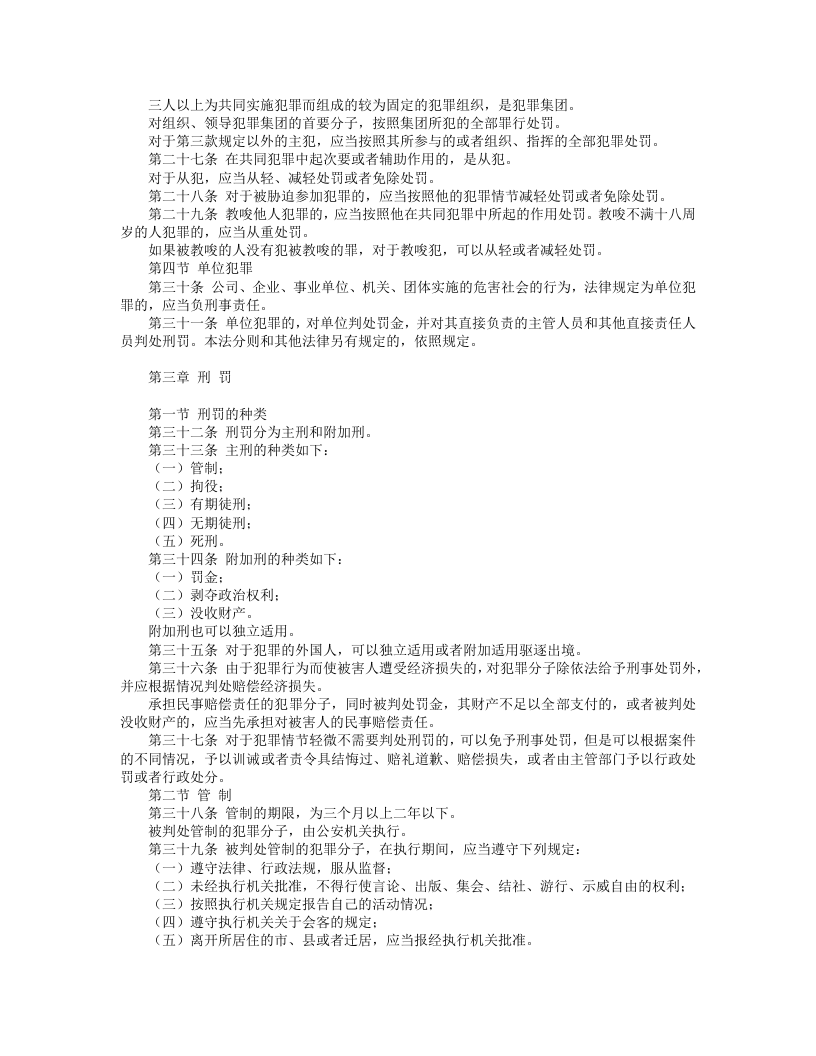 三人以上为共同实施犯罪而组成的较为固定的犯罪组织，是犯罪集团。

对组织、领导犯罪集团的首要分子，按照集团所犯的全部罪行处罚。

对于第三款规定以外的主犯，应当按照其所参与的或者组织、指挥的全部犯罪处罚。

第二十七条 在共同犯罪中起次要或者辅助作用的，是从犯。

对于从犯，应当从轻、减轻处罚或者免除处罚。

第二十八条 对于被胁迫参加犯罪的，应当按照他的犯罪情节减轻处罚或者免除处罚。

第二十九条 教唆他人犯罪的，应当按照他在共同犯罪中所起的作用处罚。教唆不满十八周岁的人犯罪的，应当从重处罚。

如果被教唆的人没有犯被教唆的罪，对于教唆犯，可以从轻或者减轻处罚。

第四节 单位犯罪

第三十条 公司、企业、事业单位、机关、团体实施的危害社会的行为，法律规定为单位犯罪的，应当负刑事责任。

第三十一条 单位犯罪的，对单位判处罚金，并对其直接负责的主管人员和其他直接责任人员判处刑罚。本法分则和其他法律另有规定的，依照规定。

第三章 刑 罚

第一节 刑罚的种类
第三十二条 刑罚分为主刑和附加刑。
第三十三条 主刑的种类如下：
（一）管制；
（二）拘役；
（三）有期徒刑；
（四）无期徒刑；
（五）死刑。
第三十四条 附加刑的种类如下：
（一）罚金；
（二）剥夺政治权利；
（三）没收财产。
附加刑也可以独立适用。
第三十五条 对于犯罪的外国人，可以独立适用或者附加适用驱逐出境。

第三十六条 由于犯罪行为而使被害人遭受经济损失的，对犯罪分子除依法给予刑事处罚外，并应根据情况判处赔偿经济损失。

承担民事赔偿责任的犯罪分子，同时被判处罚金，其财产不足以全部支付的，或者被判处没收财产的，应当先承担对被害人的民事赔偿责任。

第三十七条 对于犯罪情节轻微不需要判处刑罚的，可以免予刑事处罚，但是可以根据案件的不同情况，予以训诫或者责令具结悔过、赔礼道歉、赔偿损失，或者由主管部门予以行政处罚或者行政处分。

第二节 管 制
第三十八条 管制的期限，为三个月以上二年以下。
被判处管制的犯罪分子，由公安机关执行。
第三十九条 被判处管制的犯罪分子，在执行期间，应当遵守下列规定：
（一）遵守法律、行政法规，服从监督；
（二）未经执行机关批准，不得行使言论、出版、集会、结社、游行、示威自由的权利；
（三）按照执行机关规定报告自己的活动情况；
（四）遵守执行机关关于会客的规定；
（五）离开所居住的市、县或者迁居，应当报经执行机关批准。